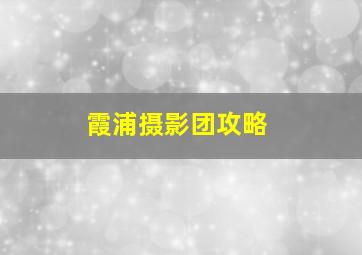 霞浦摄影团攻略